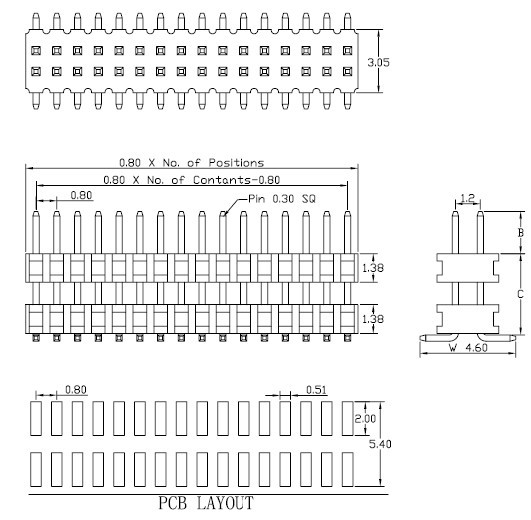 3.05

0.80 X No. of Positions

0.80 X No. of Contants-0.80

0.80

Pin 0.30 SQ

1.38

1.38

1.2

B

C

W 4.60

0.80

0.51

2.00

5.40

PCB LAYOUT